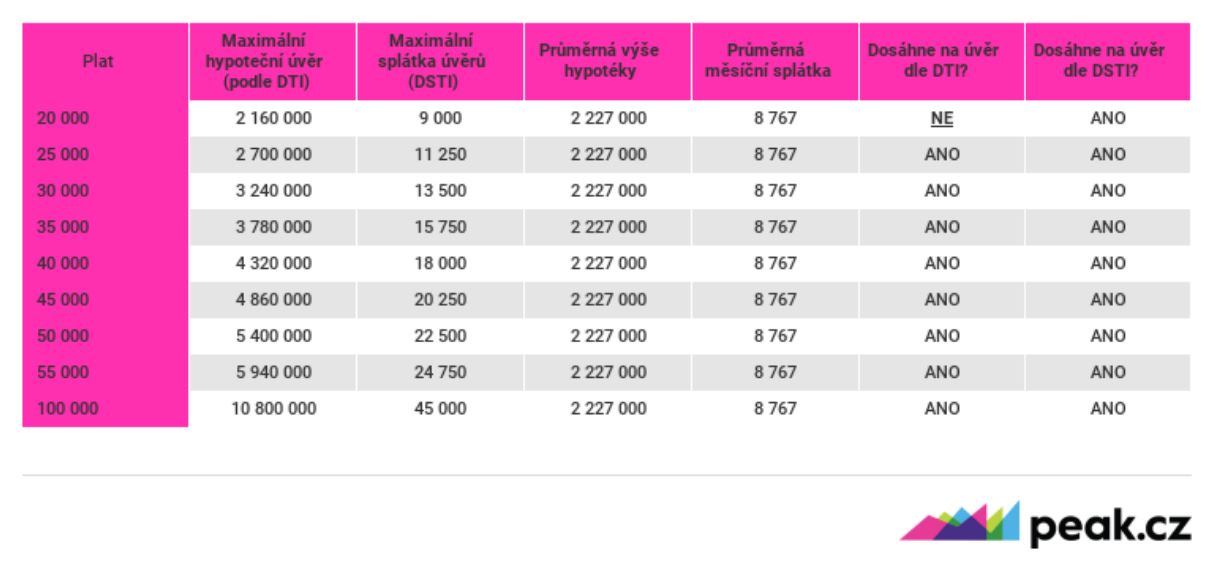 | Plat | Maximální hypoteční úvěr (podle DTI) | Maximální splátka úvěrů (DSTI) | Průměrná výše hypotéky | Průměrná měsíční splátka | Dosáhne na úvěr dle DTI? | Dosáhne na úvěr dle DSTI? |
|---|---|---|---|---|---|---|
| 20 000 | 2 160 000 | 9 000 | 2 227 000 | 8 767 | NE | ANO |
| 25 000 | 2 700 000 | 11 250 | 2 227 000 | 8 767 | ANO | ANO |
| 30 000 | 3 240 000 | 13 500 | 2 227 000 | 8 767 | ANO | ANO |
| 35 000 | 3 780 000 | 15 750 | 2 227 000 | 8 767 | ANO | ANO |
| 40 000 | 4 320 000 | 18 000 | 2 227 000 | 8 767 | ANO | ANO |
| 45 000 | 4 860 000 | 20 250 | 2 227 000 | 8 767 | ANO | ANO |
| 50 000 | 5 400 000 | 22 500 | 2 227 000 | 8 767 | ANO | ANO |
| 55 000 | 5 940 000 | 24 750 | 2 227 000 | 8 767 | ANO | ANO |
| 100 000 | 10 800 000 | 45 000 | 2 227 000 | 8 767 | ANO | ANO |

peak.cz